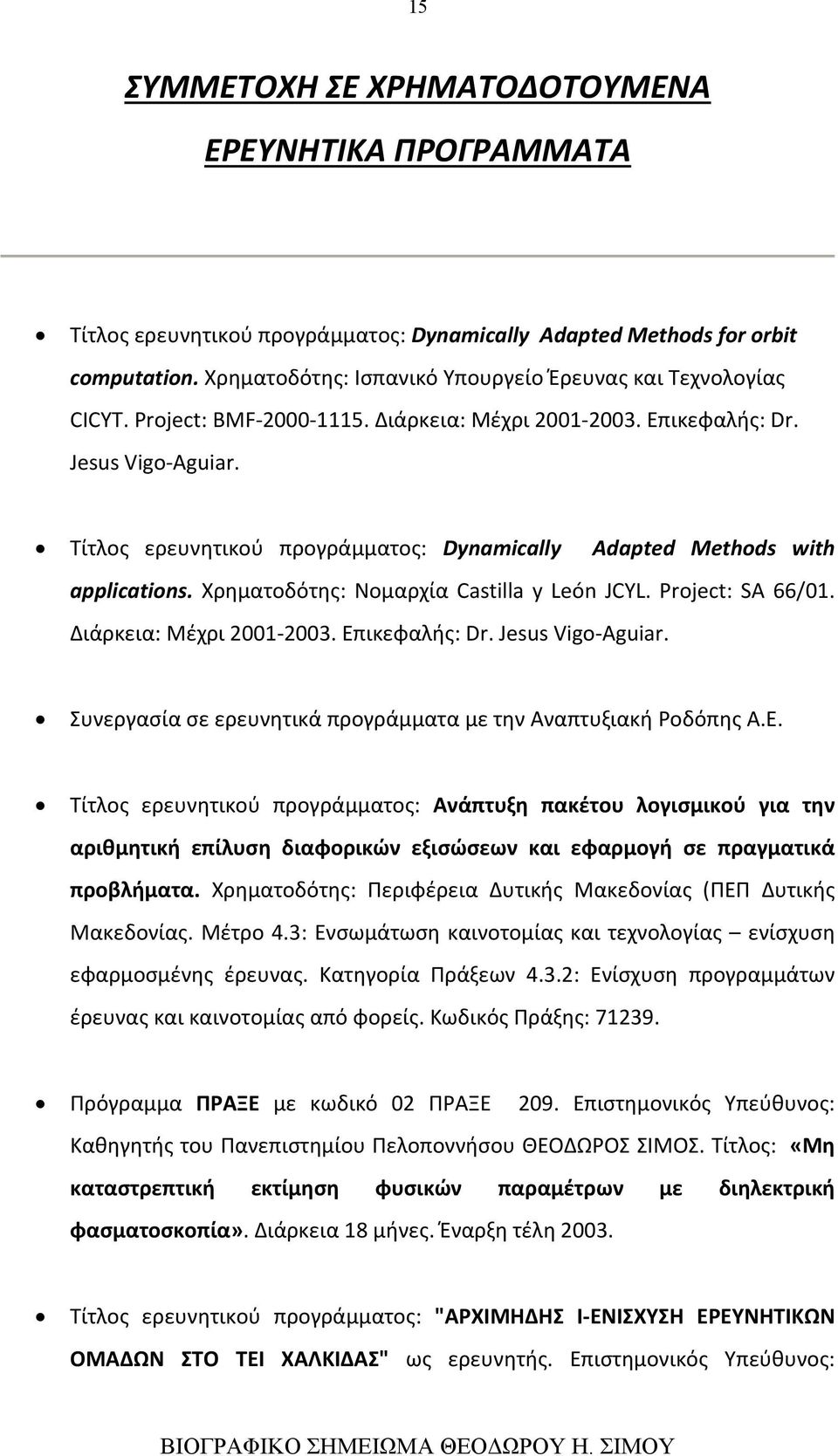 15

ΣΥΜΜΕΤΟΧΗ ΣΕ ΧΡΗΜΑΤΟΔΟΤΟΥΜΕΝΑ ΕΡΕΥΝΗΤΙΚΑ ΠΡΟΓΡΑΜΜΑΤΑ

• Τίτλος ερευνητικού προγράμματος: Dynamically Adapted Methods for orbit computation. Χρηματοδότης: Ισπανικό Υπουργείο Έρευνας και Τεχνολογίας CICYT. Project: BMF-2000-1115. Διάρκεια: Μέχρι 2001-2003. Επικεφαλής: Dr. Jesus Vigo-Aguiar.

• Τίτλος ερευνητικού προγράμματος: Dynamically Adapted Methods with applications. Χρηματοδότης: Νομαρχία Castilla y León JCYL. Project: SA 66/01. Διάρκεια: Μέχρι 2001-2003. Επικεφαλής: Dr. Jesus Vigo-Aguiar.

• Συνεργασία σε ερευνητικά προγράμματα με την Αναπτυξιακή Ροδόπης Α.Ε.

• Τίτλος ερευνητικού προγράμματος: Ανάπτυξη πακέτου λογισμικού για την αριθμητική επίλυση διαφορικών εξισώσεων και εφαρμογή σε πραγματικά προβλήματα. Χρηματοδότης: Περιφέρεια Δυτικής Μακεδονίας (ΠΕΠ Δυτικής Μακεδονίας. Μέτρο 4.3: Ενσωμάτωση καινοτομίας και τεχνολογίας – ενίσχυση εφαρμοσμένης έρευνας. Κατηγορία Πράξεων 4.3.2: Ενίσχυση προγραμμάτων έρευνας και καινοτομίας από φορείς. Κωδικός Πράξης: 71239.

• Πρόγραμμα ΠΡΑΞΕ με κωδικό 02 ΠΡΑΞΕ 209. Επιστημονικός Υπεύθυνος: Καθηγητής του Πανεπιστημίου Πελοποννήσου ΘΕΟΔΩΡΟΣ ΣΙΜΟΣ. Τίτλος: «Μη καταστρεπτική εκτίμηση φυσικών παραμέτρων με διηλεκτρική φασματοσκοπία». Διάρκεια 18 μήνες. Έναρξη τέλη 2003.

• Τίτλος ερευνητικού προγράμματος: "ΑΡΧΙΜΗΔΗΣ Ι-ΕΝΙΣΧΥΣΗ ΕΡΕΥΝΗΤΙΚΩΝ ΟΜΑΔΩΝ ΣΤΟ ΤΕΙ ΧΑΛΚΙΔΑΣ" ως ερευνητής. Επιστημονικός Υπεύθυνος:

ΒΙΟΓΡΑΦΙΚΟ ΣΗΜΕΙΩΜΑ ΘΕΟΔΩΡΟΥ Η. ΣΙΜΟΥ